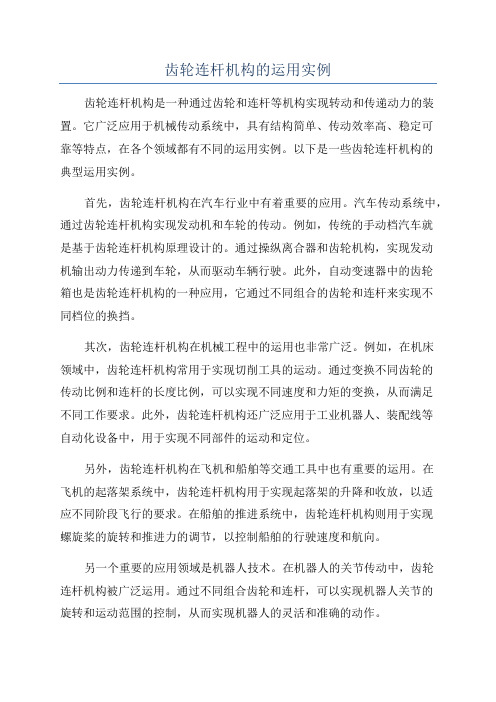 齿轮连杆机构的运用实例

齿轮连杆机构是一种通过齿轮和连杆等机构实现转动和传递动力的装置。它广泛应用于机械传动系统中，具有结构简单、传动效率高、稳定可靠等特点，在各个领域都有不同的运用实例。以下是一些齿轮连杆机构的典型运用实例。

首先，齿轮连杆机构在汽车行业中有着重要的应用。汽车传动系统中，通过齿轮连杆机构实现发动机和车轮的传动。例如，传统的手动档汽车就是基于齿轮连杆机构原理设计的。通过操纵离合器和齿轮机构，实现发动机输出动力传递到车轮，从而驱动车辆行驶。此外，自动变速器中的齿轮箱也是齿轮连杆机构的一种应用，它通过不同组合的齿轮和连杆来实现不同档位的换挡。

其次，齿轮连杆机构在机械工程中的运用也非常广泛。例如，在机床领域中，齿轮连杆机构常用于实现切削工具的运动。通过变换不同齿轮的传动比例和连杆的长度比例，可以实现不同速度和力矩的变换，从而满足不同工作要求。此外，齿轮连杆机构还广泛应用于工业机器人、装配线等自动化设备中，用于实现不同部件的运动和定位。

另外，齿轮连杆机构在飞机和船舶等交通工具中也有重要的运用。在飞机的起落架系统中，齿轮连杆机构用于实现起落架的升降和收放，以适应不同阶段飞行的要求。在船舶的推进系统中，齿轮连杆机构则用于实现螺旋桨的旋转和推进力的调节，以控制船舶的行驶速度和航向。

另一个重要的应用领域是机器人技术。在机器人的关节传动中，齿轮连杆机构被广泛运用。通过不同组合齿轮和连杆，可以实现机器人关节的旋转和运动范围的控制，从而实现机器人的灵活和准确的动作。